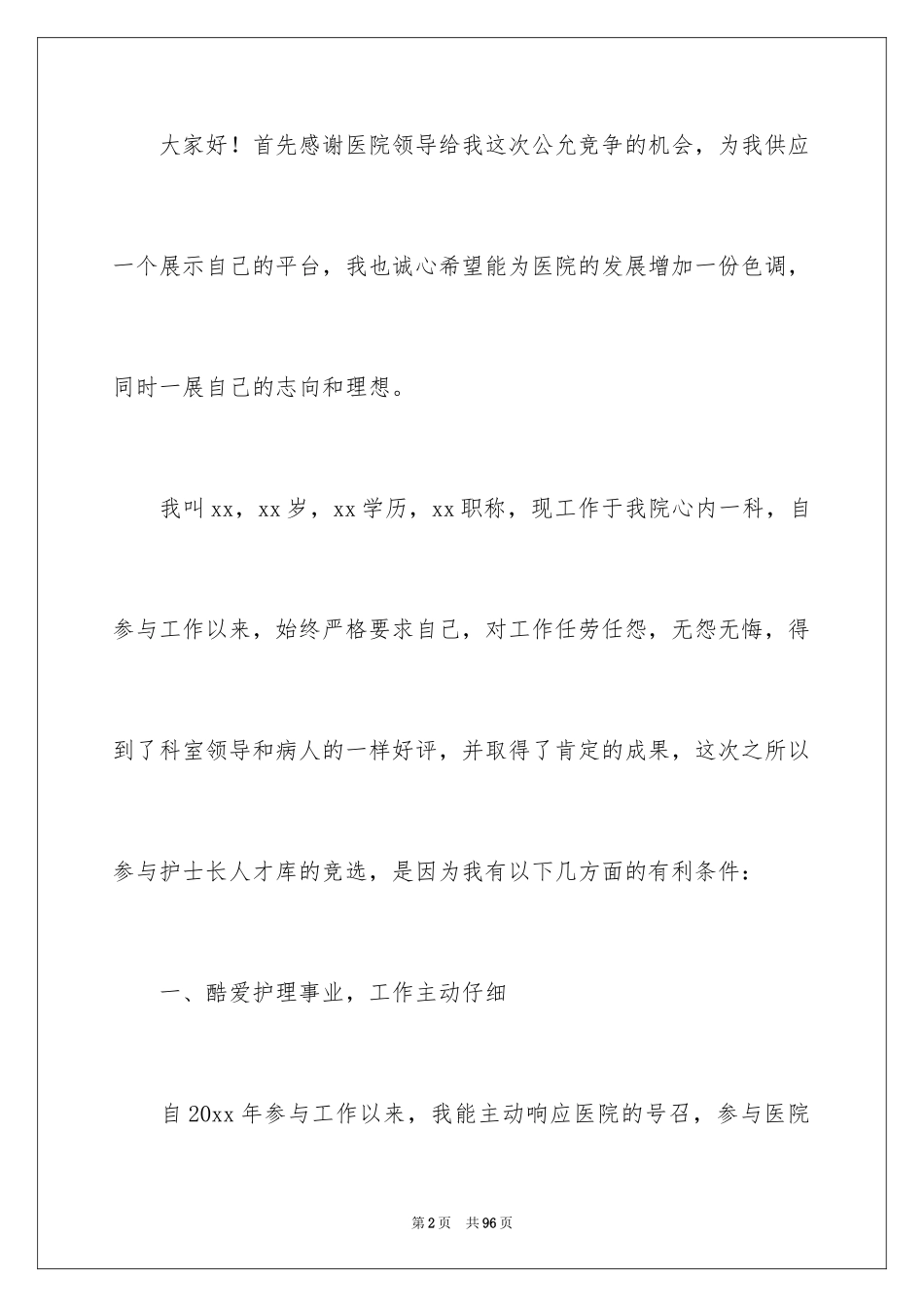 大家好！首先感谢医院领导给我这次公允竞争的机会，为我供应一个展示自己的平台，我也诚心希望能为医院的发展增加一份色调，同时一展自己的志向和理想。

我叫xx，xx岁，xx学历，xx职称，现工作于我院心内一科，自参与工作以来，始终严格要求自己，对工作任劳任怨，无怨无悔，得到了科室领导和病人的一样好评，并取得了肯定的成果，这次之所以参与护士长人才库的竞选，是因为我有以下几方面的有利条件：

一、酷爱护理事业，工作主动仔细

自20xx年参与工作以来，我能主动响应医院的号召，参与医院

第2页　共96页